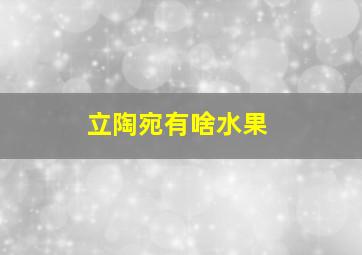 立陶宛有啥水果